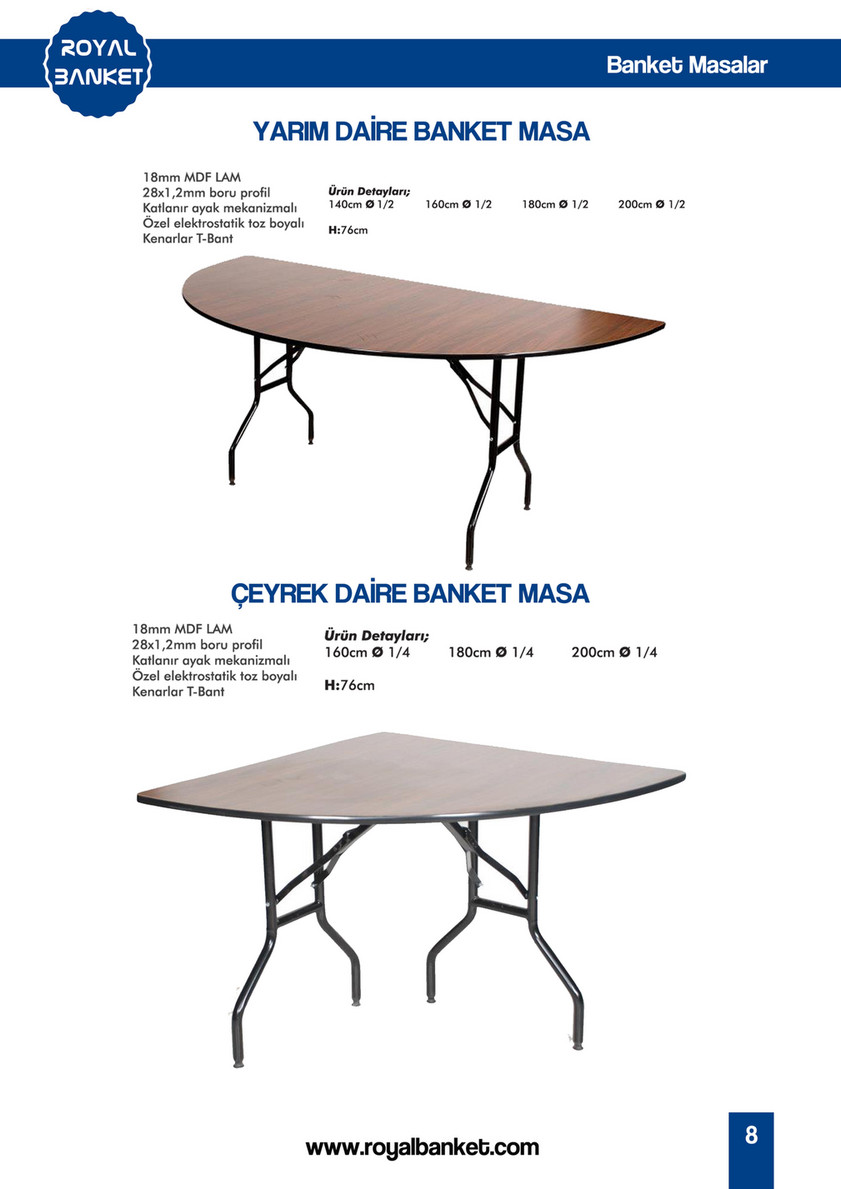 ROYAL BANKET

Banket Masalar

YARIM DAİRE BANKET MASA

18mm MDF LAM
28x1,2mm boru profil
Katlanır ayak mekanizmalı
Özel elektrostatik toz boyalı
Kenarlar T-Bant

Ürün Detayları;
140cm Ø 1/2 160cm Ø 1/2 180cm Ø 1/2 200cm Ø 1/2

H:76cm

ÇEYREK DAİRE BANKET MASA

18mm MDF LAM
28x1,2mm boru profil
Katlanır ayak mekanizmalı
Özel elektrostatik toz boyalı
Kenarlar T-Bant

Ürün Detayları;
160cm Ø 1/4 180cm Ø 1/4 200cm Ø 1/4

H:76cm

www.royalbanket.com

8